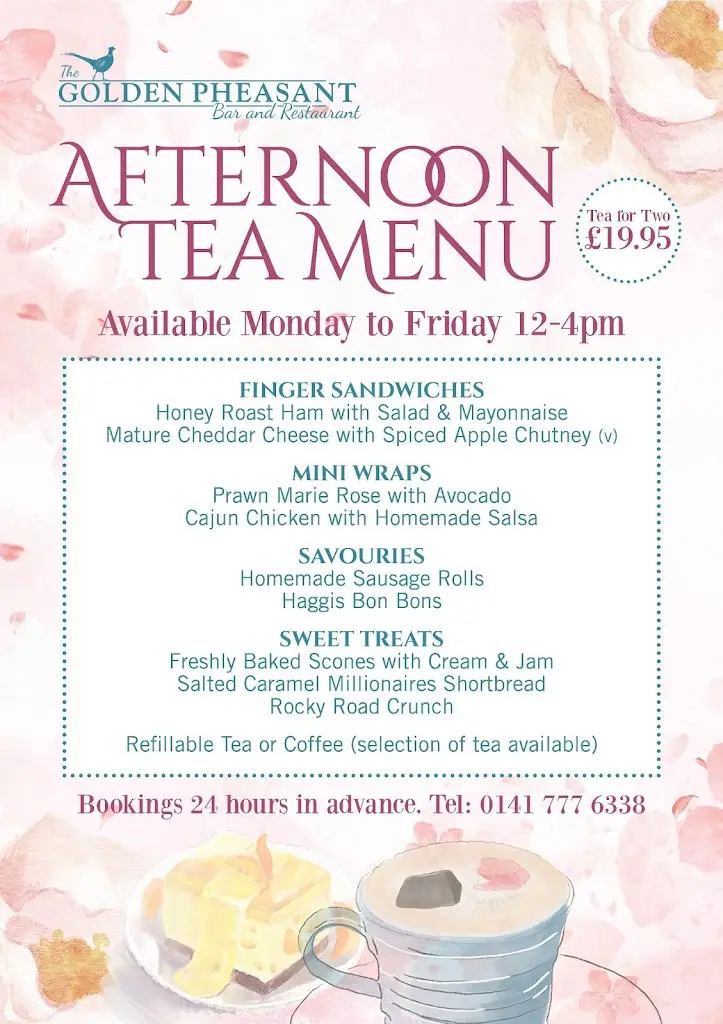 The
GOLDEN PHEASANT
Bar and Restaurant

AFTERNOON TEA MENU

Tea for Two
£19.95

Available Monday to Friday 12-4pm

FINGER SANDWICHES
Honey Roast Ham with Salad & Mayonnaise
Mature Cheddar Cheese with Spiced Apple Chutney (v)

MINI WRAPS
Prawn Marie Rose with Avocado
Cajun Chicken with Homemade Salsa

SAVOURIES
Homemade Sausage Rolls
Haggis Bon Bons

SWEET TREATS
Freshly Baked Scones with Cream & Jam
Salted Caramel Millionaires Shortbread
Rocky Road Crunch

Refillable Tea or Coffee (selection of tea available)

Bookings 24 hours in advance. Tel: 0141 777 6338